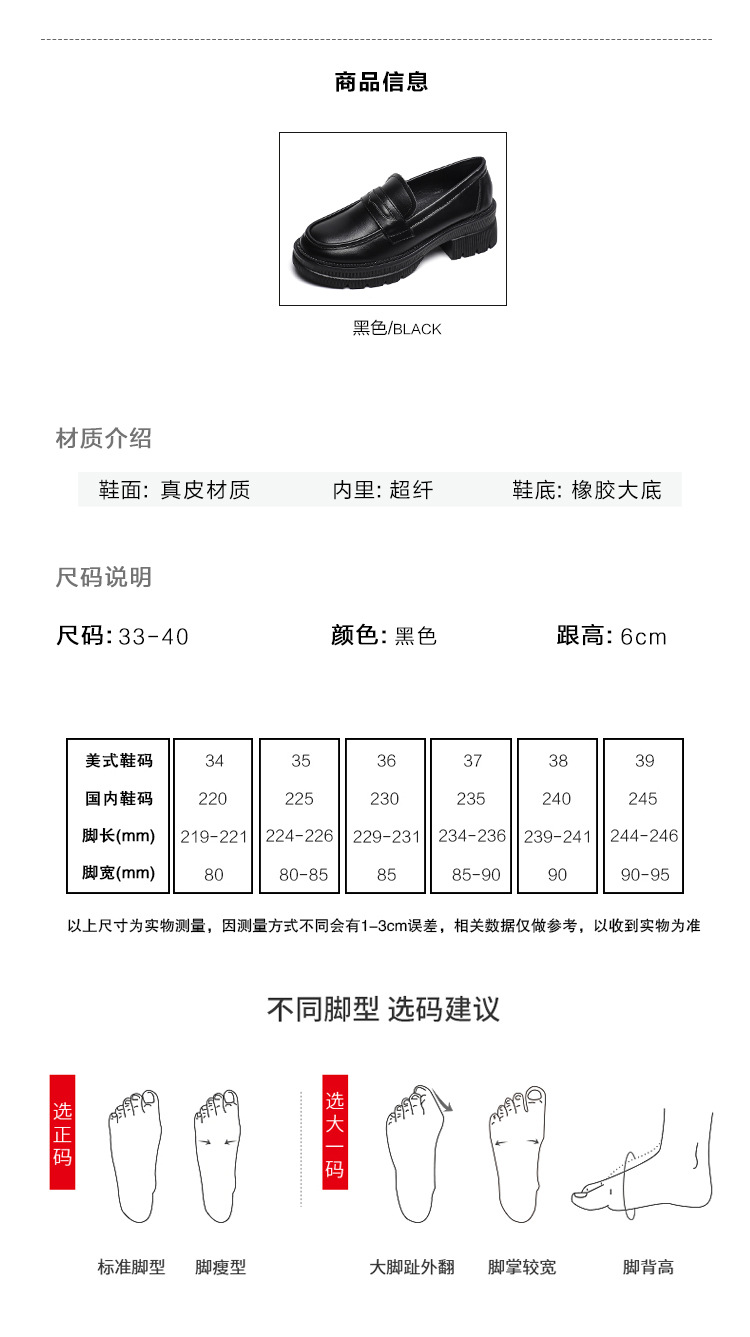 商品信息

黑色/BLACK

材质介绍

鞋面: 真皮材质 内里: 超纤 鞋底: 橡胶大底

尺码说明

尺码: 33-40 颜色: 黑色 跟高: 6cm

| 美式鞋码 | 34 | 35 | 36 | 37 | 38 | 39 |
|---|---|---|---|---|---|---|
| 国内鞋码 | 220 | 225 | 230 | 235 | 240 | 245 |
| 脚长(mm) | 219-221 | 224-226 | 229-231 | 234-236 | 239-241 | 244-246 |
| 脚宽(mm) | 80 | 80-85 | 85 | 85-90 | 90 | 90-95 |

以上尺寸为实物测量，因测量方式不同会有1-3cm误差，相关数据仅做参考，以收到实物为准

不同脚型 选码建议

选正码

标准脚型 脚瘦型

选大一码

大脚趾外翻 脚掌较宽 脚背高